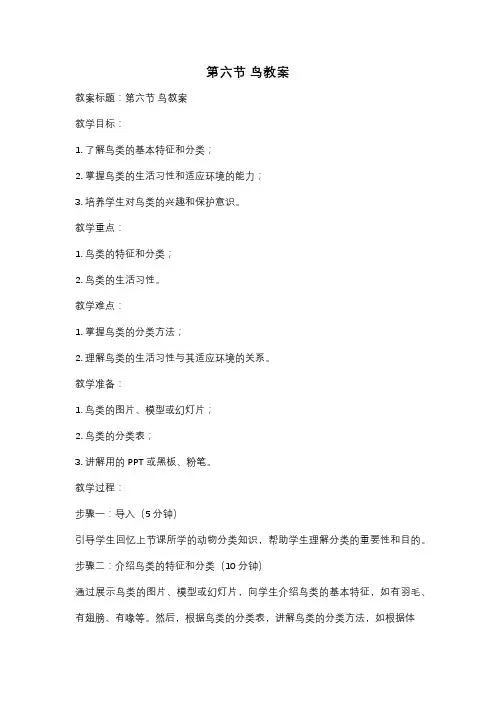 第六节 鸟教案

教案标题：第六节 鸟教案

教学目标：

1. 了解鸟类的基本特征和分类；

2. 掌握鸟类的生活习性和适应环境的能力；

3. 培养学生对鸟类的兴趣和保护意识。

教学重点：

1. 鸟类的特征和分类；

2. 鸟类的生活习性。

教学难点：

1. 掌握鸟类的分类方法；

2. 理解鸟类的生活习性与其适应环境的关系。

教学准备：

1. 鸟类的图片、模型或幻灯片；

2. 鸟类的分类表；

3. 讲解用的 PPT 或黑板、粉笔。

教学过程：

步骤一：导入（5 分钟）

引导学生回忆上节课所学的动物分类知识，帮助学生理解分类的重要性和目的。

步骤二：介绍鸟类的特征和分类（10 分钟）

通过展示鸟类的图片、模型或幻灯片，向学生介绍鸟类的基本特征，如有羽毛、有翅膀、有喙等。然后，根据鸟类的分类表，讲解鸟类的分类方法，如根据体